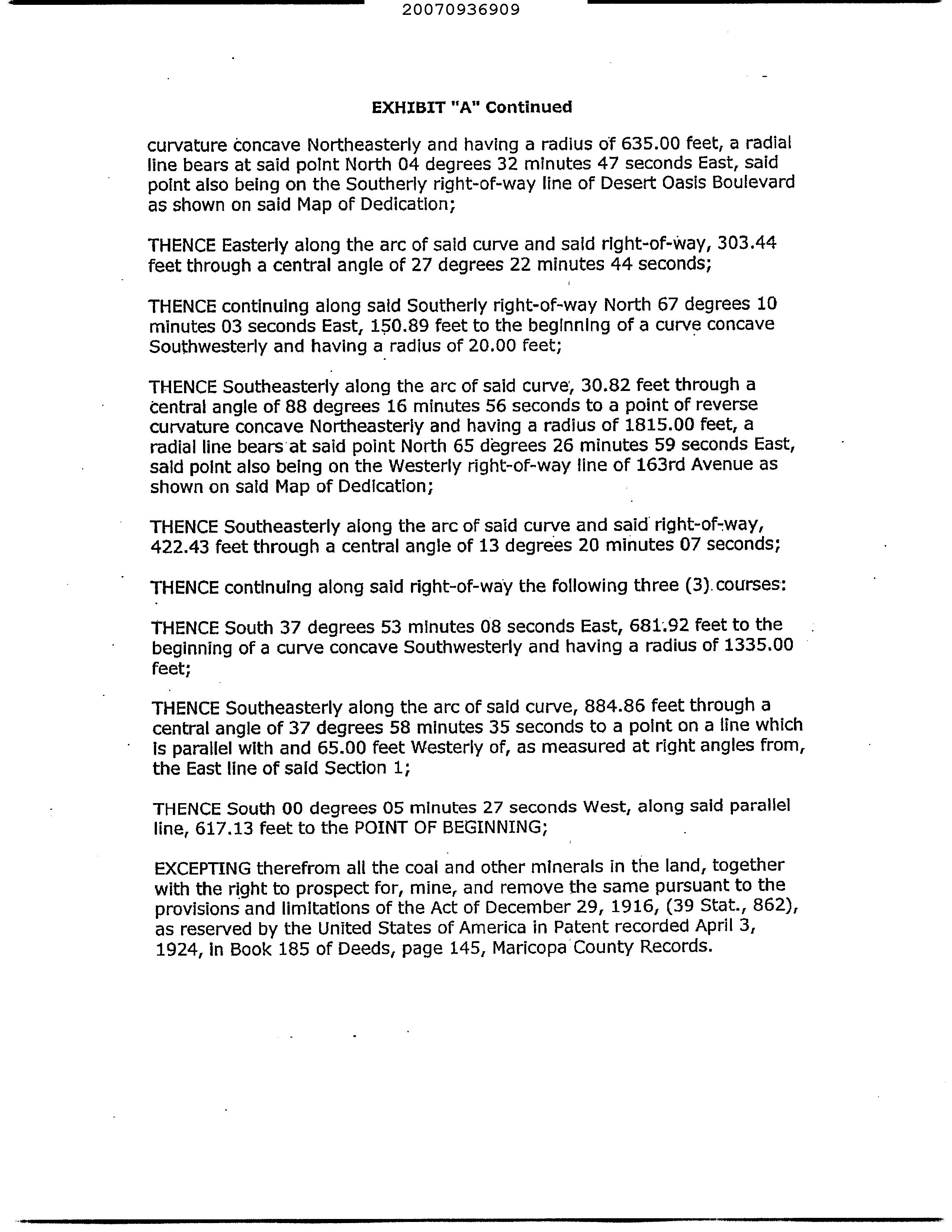 20070936909

EXHIBIT "A" Continued

curvature concave Northeasterly and having a radius of 635.00 feet, a radial line bears at said point North 04 degrees 32 minutes 47 seconds East, said point also being on the Southerly right-of-way line of Desert Oasis Boulevard as shown on said Map of Dedication;

THENCE Easterly along the arc of said curve and said right-of-way, 303.44 feet through a central angle of 27 degrees 22 minutes 44 seconds;

THENCE continuing along said Southerly right-of-way North 67 degrees 10 minutes 03 seconds East, 150.89 feet to the beginning of a curve concave Southwesterly and having a radius of 20.00 feet;

THENCE Southeasterly along the arc of said curve, 30.82 feet through a central angle of 88 degrees 16 minutes 56 seconds to a point of reverse curvature concave Northeasterly and having a radius of 1815.00 feet, a radial line bears at said point North 65 degrees 26 minutes 59 seconds East, said point also being on the Westerly right-of-way line of 163rd Avenue as shown on said Map of Dedication;

THENCE Southeasterly along the arc of said curve and said right-of-way, 422.43 feet through a central angle of 13 degrees 20 minutes 07 seconds;

THENCE continuing along said right-of-way the following three (3) courses:

THENCE South 37 degrees 53 minutes 08 seconds East, 681.92 feet to the beginning of a curve concave Southwesterly and having a radius of 1335.00 feet;

THENCE Southeasterly along the arc of said curve, 884.86 feet through a central angle of 37 degrees 58 minutes 35 seconds to a point on a line which is parallel with and 65.00 feet Westerly of, as measured at right angles from, the East line of said Section 1;

THENCE South 00 degrees 05 minutes 27 seconds West, along said parallel line, 617.13 feet to the POINT OF BEGINNING;

EXCEPTING therefrom all the coal and other minerals in the land, together with the right to prospect for, mine, and remove the same pursuant to the provisions and limitations of the Act of December 29, 1916, (39 Stat., 862), as reserved by the United States of America in Patent recorded April 3, 1924, in Book 185 of Deeds, page 145, Maricopa County Records.